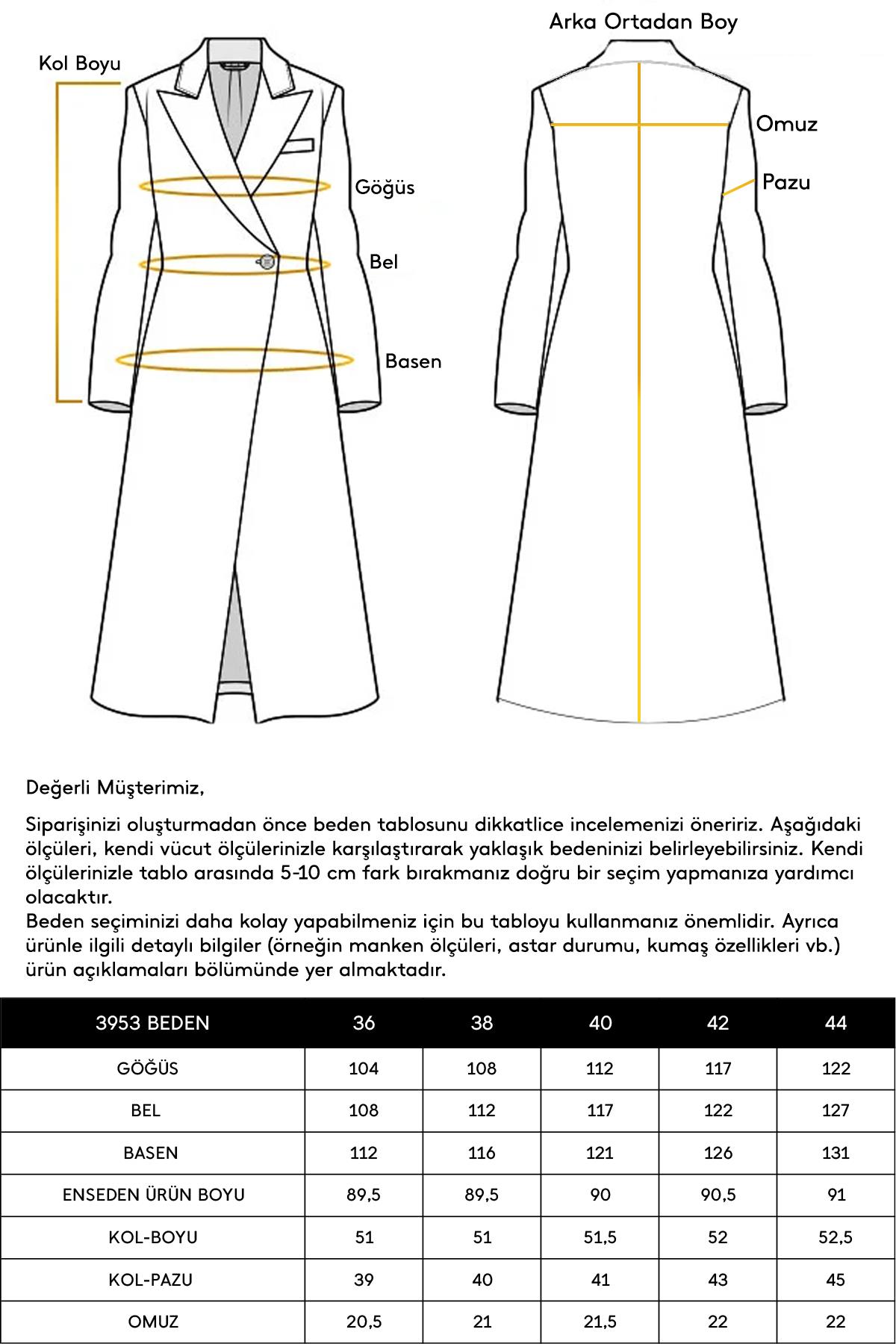 Kol Boyu

Göğüs

Bel

Basen

Arka Ortadan Boy

Omuz

Pazu

Değerli Müşterimiz,

Siparişinizi oluşturmadan önce beden tablosunu dikkatlice incelemenizi öneririz. Aşağıdaki ölçüleri, kendi vücut ölçülerinizle karşılaştırarak yaklaşık bedeninizi belirleyebilirsiniz. Kendi ölçülerinizle tablo arasında 5-10 cm fark bırakmanız doğru bir seçim yapmanıza yardımcı olacaktır.
Beden seçiminizi daha kolay yapabilmeniz için bu tabloyu kullanmanız önemlidir. Ayrıca ürünle ilgili detaylı bilgiler (örneğin manken ölçüleri, astar durumu, kumaş özellikleri vb.) ürün açıklamaları bölümünde yer almaktadır.

| 3953 BEDEN | 36 | 38 | 40 | 42 | 44 |
|---|---|---|---|---|---|
| GÖĞÜS | 104 | 108 | 112 | 117 | 122 |
| BEL | 108 | 112 | 117 | 122 | 127 |
| BASEN | 112 | 116 | 121 | 126 | 131 |
| ENSEDEN ÜRÜN BOYU | 89,5 | 89,5 | 90 | 90,5 | 91 |
| KOL-BOYU | 51 | 51 | 51,5 | 52 | 52,5 |
| KOL-PAZU | 39 | 40 | 41 | 43 | 45 |
| OMUZ | 20,5 | 21 | 21,5 | 22 | 22 |